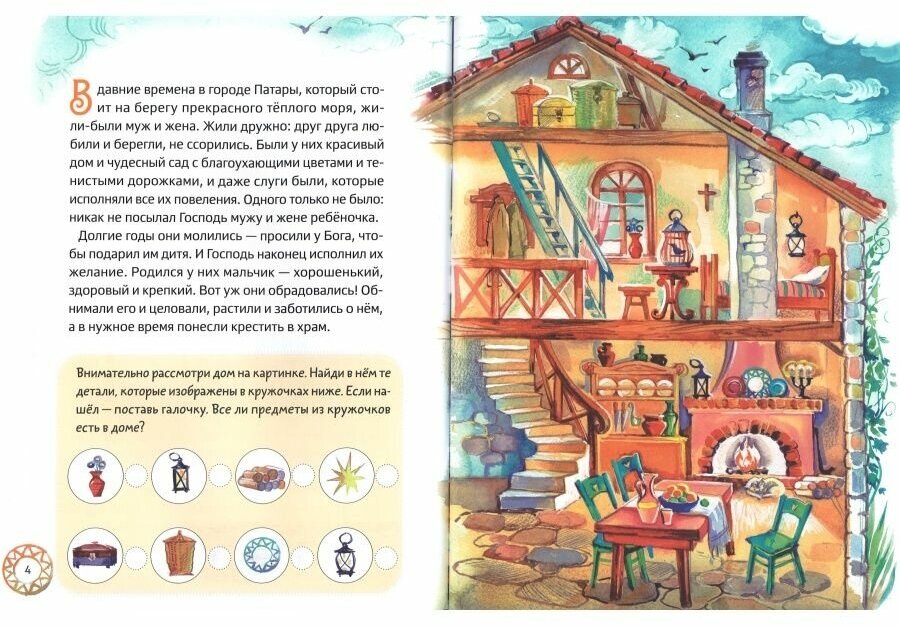 В давние времена в городе Патары, который стоит на берегу прекрасного тёплого моря, жили-были муж и жена. Жили дружно: друг друга любили и берегли, не ссорились. Были у них красивый дом и чудесный сад с благоухающими цветами и тенистыми дорожками, и даже слуги были, которые исполняли все их повеления. Одного только не было: никак не посылал Господь мужу и жене ребёночка.

Долгие годы они молились — просили у Бога, чтобы подарил им дитя. И Господь наконец исполнил их желание. Родился у них мальчик — хорошенький, здоровый и крепкий. Вот уж они обрадовались! Обнимали его и целовали, растили и заботились о нём, а в нужное время понесли крестить в храм.

Внимательно рассмотри дом на картинке. Найди в нём те детали, которые изображены в кружочках ниже. Если нашёл — поставь галочку. Все ли предметы из кружочков есть в доме?

4